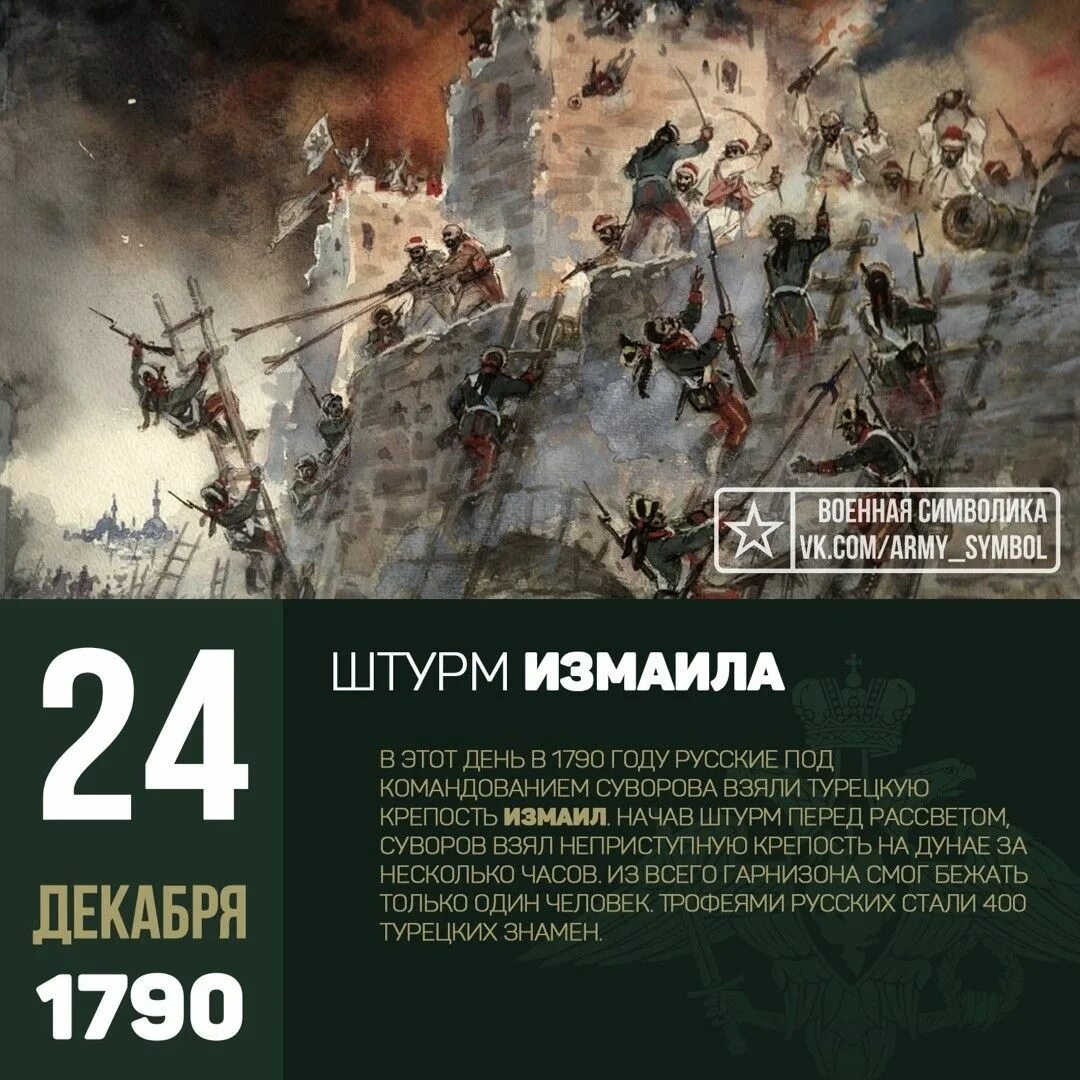 ВОЕННАЯ СИМВОЛИКА
VK.COM/ARMY_SYMBOL

24
ДЕКАБРЯ
1790

ШТУРМ ИЗМАИЛА

В ЭТОТ ДЕНЬ В 1790 ГОДУ РУССКИЕ ПОД КОМАНДОВАНИЕМ СУВОРОВА ВЗЯЛИ ТУРЕЦКУЮ КРЕПОСТЬ ИЗМАИЛ. НАЧАВ ШТУРМ ПЕРЕД РАССВЕТОМ, СУВОРОВ ВЗЯЛ НЕПРИСТУПНУЮ КРЕПОСТЬ НА ДУНАЕ ЗА НЕСКОЛЬКО ЧАСОВ. ИЗ ВСЕГО ГАРНИЗОНА СМОГ БЕЖАТЬ ТОЛЬКО ОДИН ЧЕЛОВЕК. ТРОФЕЯМИ РУССКИХ СТАЛИ 400 ТУРЕЦКИХ ЗНАМЕН.